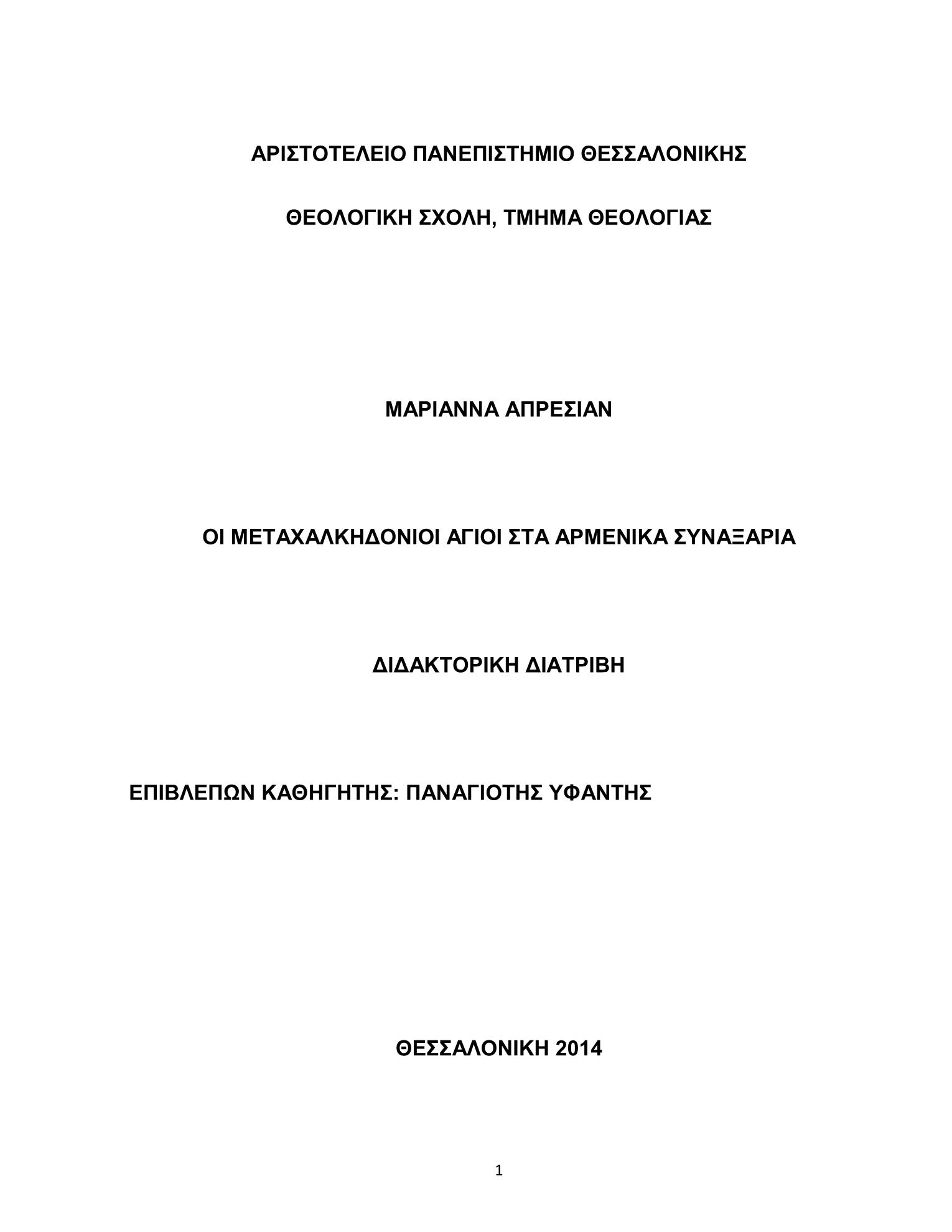 ΑΡΙΣΤΟΤΕΛΕΙΟ ΠΑΝΕΠΙΣΤΗΜΙΟ ΘΕΣΣΑΛΟΝΙΚΗΣ

ΘΕΟΛΟΓΙΚΗ ΣΧΟΛΗ, ΤΜΗΜΑ ΘΕΟΛΟΓΙΑΣ

ΜΑΡΙΑΝΝΑ ΑΠΡΕΣΙΑΝ

ΟΙ ΜΕΤΑΧΑΛΚΗΔΟΝΙΟΙ ΑΓΙΟΙ ΣΤΑ ΑΡΜΕΝΙΚΑ ΣΥΝΑΞΑΡΙΑ

ΔΙΔΑΚΤΟΡΙΚΗ ΔΙΑΤΡΙΒΗ

ΕΠΙΒΛΕΠΩΝ ΚΑΘΗΓΗΤΗΣ: ΠΑΝΑΓΙΟΤΗΣ ΥΦΑΝΤΗΣ

ΘΕΣΣΑΛΟΝΙΚΗ 2014

1